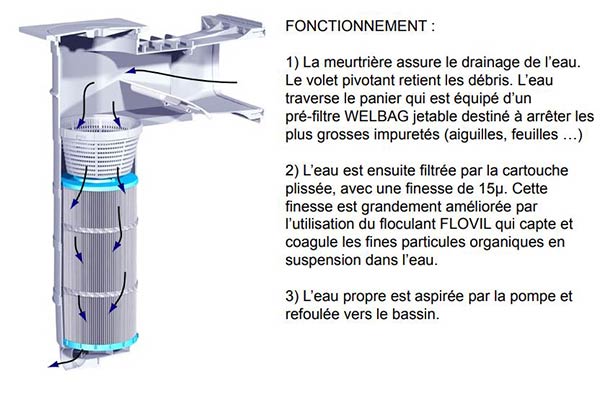 FONCTIONNEMENT :

1) La meurtrière assure le drainage de l'eau. Le volet pivotant retient les débris. L'eau traverse le panier qui est équipé d'un pré-filtre WELBAG jetable destiné à arrêter les plus grosses impuretés (aiguilles, feuilles …)

2) L'eau est ensuite filtrée par la cartouche plissée, avec une finesse de 15µ. Cette finesse est grandement améliorée par l'utilisation du floculant FLOVIL qui capte et coagule les fines particules organiques en suspension dans l'eau.

3) L'eau propre est aspirée par la pompe et refoulée vers le bassin.